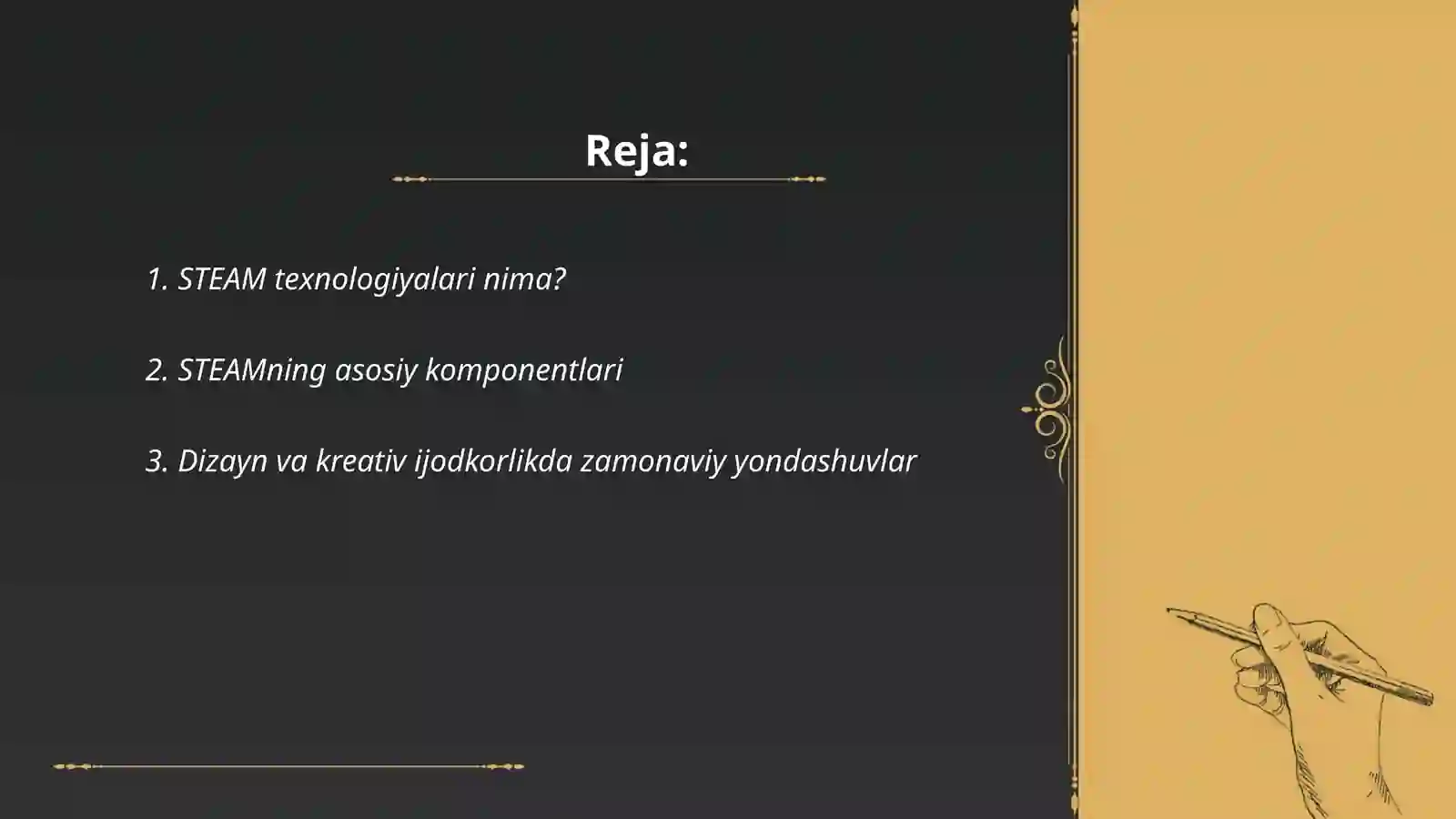 Reja:

1. STEAM texnologiyalari nima?

2. STEAMning asosiy komponentlari

3. Dizayn va kreativ ijodkorlikda zamonaviy yondashuvlar